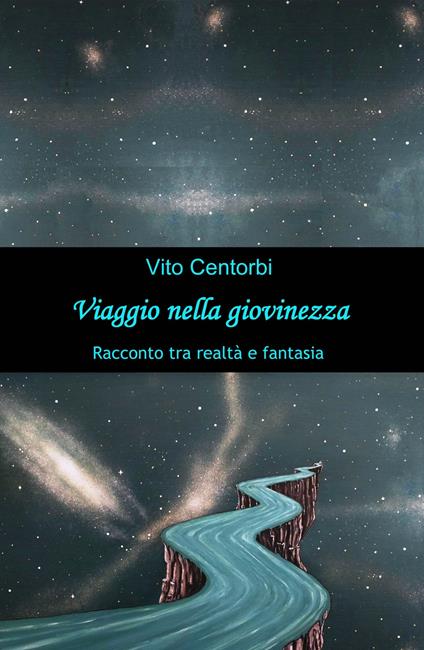 Vito Centorbi

Viaggio nella giovinezza

Racconto tra realtà e fantasia